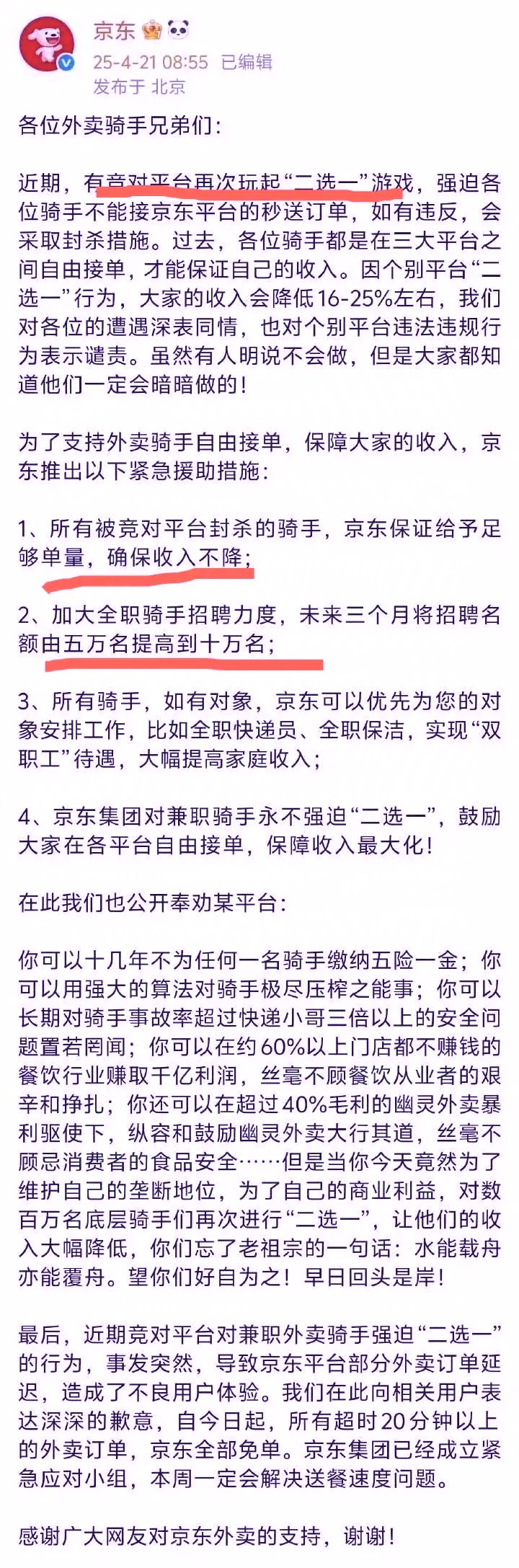 京东

25-4-21 08:55 已编辑

发布于 北京

各位外卖骑手兄弟们：

近期，有竞对平台再次玩起“二选一”游戏，强迫各位骑手不能接京东平台的秒送订单，如有违反，会采取封杀措施。过去，各位骑手都是在三大平台之间自由接单，才能保证自己的收入。因个别平台“二选一”行为，大家的收入会降低16-25%左右，我们对各位的遭遇深表同情，也对个别平台违法违规行为表示谴责。虽然有人明说不会做，但是大家都知道他们一定会暗暗做的！

为了支持外卖骑手自由接单，保障大家的收入，京东推出以下紧急援助措施：

1、所有被竞对平台封杀的骑手，京东保证给予足够单量，确保收入不降；

2、加大全职骑手招聘力度，未来三个月将招聘名额由五万名提高到十万名；

3、所有骑手，如有对象，京东可以优先为您的对象安排工作，比如全职快递员、全职保洁，实现“双职工”待遇，大幅提高家庭收入；

4、京东集团对兼职骑手永不强迫“二选一”，鼓励大家在各平台自由接单，保障收入最大化！

在此我们也公开奉劝某平台：

你可以十几年不为任何一名骑手缴纳五险一金；你可以用强大的算法对骑手极尽压榨之能事；你可以长期对骑手事故率超过快递小哥三倍以上的安全问题置若罔闻；你可以在约60%以上门店都不赚钱的餐饮行业赚取千亿利润，丝毫不顾餐饮从业者的艰辛和挣扎；你还可以在超过40%毛利的幽灵外卖暴利驱使下，纵容和鼓励幽灵外卖大行其道，丝毫不顾忌消费者的食品安全……但是当你今天竟然为了维护自己的垄断地位，为了自己的商业利益，对数百万名底层骑手们再次进行“二选一”，让他们的收入大幅降低，你们忘了老祖宗的一句话：水能载舟亦能覆舟。望你们好自为之！早日回头是岸！

最后，近期竞对平台对兼职外卖骑手强迫“二选一”的行为，事发突然，导致京东平台部分外卖订单延迟，造成了不良用户体验。我们在此向相关用户表达深深的歉意，自今日起，所有超时20分钟以上的外卖订单，京东全部免单。京东集团已经成立紧急应对小组，本周一定会解决送餐速度问题。

感谢广大网友对京东外卖的支持，谢谢！